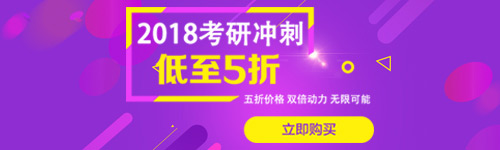 2018考研冲刺
低至5折
五折价格 双倍动力 无限可能
立即购买